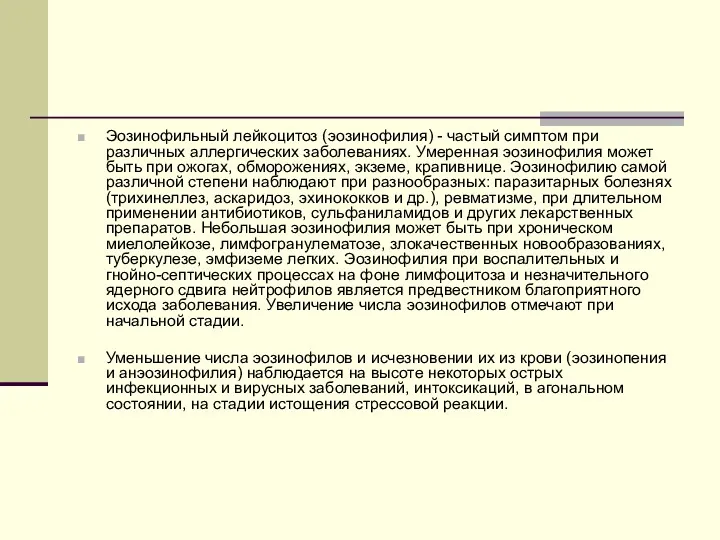 Эозинофильный лейкоцитоз (эозинофилия) - частый симптом при различных аллергических заболеваниях. Умеренная эозинофилия может быть при ожогах, обморожениях, экземе, крапивнице. Эозинофилию самой различной степени наблюдают при разнообразных: паразитарных болезнях (трихинеллез, аскаридоз, эхинококков и др.), ревматизме, при длительном применении антибиотиков, сульфаниламидов и других лекарственных препаратов. Небольшая эозинофилия может быть при хроническом миелолейкозе, лимфогранулематозе, злокачественных новообразованиях, туберкулезе, эмфиземе легких. Эозинофилия при воспалительных и гнойно-септических процессах на фоне лимфоцитоза и незначительного ядерного сдвига нейтрофилов является предвестником благоприятного исхода заболевания. Увеличение числа эозинофилов отмечают при начальной стадии.

Уменьшение числа эозинофилов и исчезновении их из крови (эозинопения и анэозинофилия) наблюдается на высоте некоторых острых инфекционных и вирусных заболеваний, интоксикаций, в агональном состоянии, на стадии истощения стрессовой реакции.